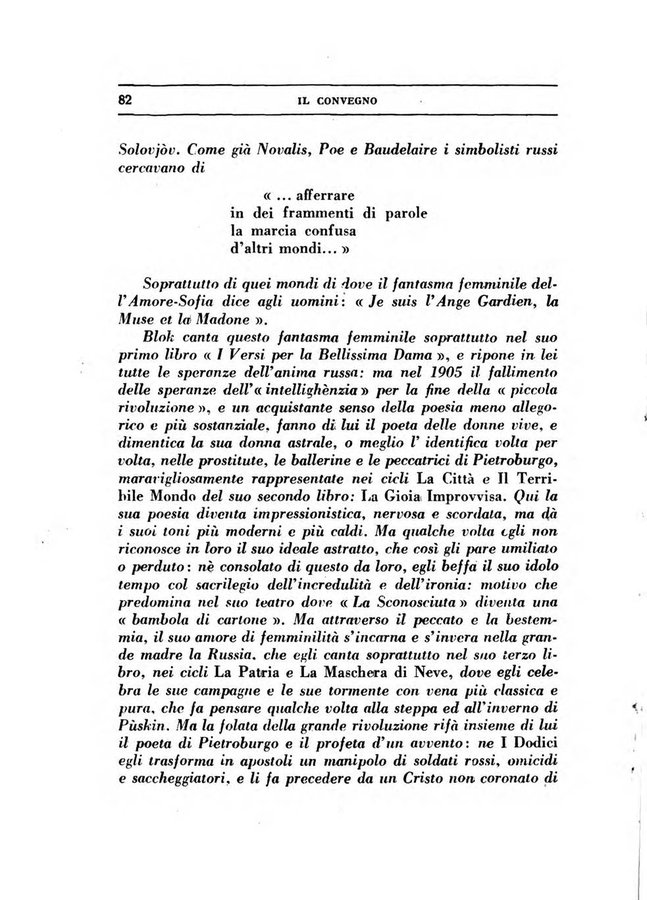 82 IL CONVEGNO

Solovjòv. Come già Novalis, Poe e Baudelaire i simbolisti russi cercavano di

« ... afferrare
in dei frammenti di parole
la marcia confusa
d'altri mondi... »

Soprattutto di quei mondi di dove il fantasma femminile dell'Amore-Sofia dice agli uomini: « Je suis l'Ange Gardien, la Muse et la Madone ».

Blok canta questo fantasma femminile soprattutto nel suo primo libro « I Versi per la Bellissima Dama », e ripone in lei tutte le speranze dell'anima russa: ma nel 1905 il fallimento delle speranze dell'« intellighènzia » per la fine della « piccola rivoluzione », e un acquistante senso della poesia meno allegorico e più sostanziale, fanno di lui il poeta delle donne vive, e dimentica la sua donna astrale, o meglio l' identifica volta per volta, nelle prostitute, le ballerine e le peccatrici di Pietroburgo, maravigliosamente rappresentate nei cicli La Città e Il Terribile Mondo del suo secondo libro: La Gioia Improvvisa. Qui la sua poesia diventa impressionistica, nervosa e scordata, ma dà i suoi toni più moderni e più caldi. Ma qualche volta egli non riconosce in loro il suo ideale astratto, che così gli pare umiliato o perduto: nè consolato di questo da loro, egli beffa il suo idolo tempo col sacrilegio dell'incredulità e dell'ironia: motivo che predomina nel suo teatro dove « La Sconosciuta » diventa una « bambola di cartone ». Ma attraverso il peccato e la bestemmia, il suo amore di femminilità s'incarna e s'invera nella grande madre la Russia, che egli canta soprattutto nel suo terzo libro, nei cicli La Patria e La Maschera di Neve, dove egli celebra le sue campagne e le sue tormente con vena più classica e pura, che fa pensare qualche volta alla steppa ed all'inverno di Pùskin. Ma la folata della grande rivoluzione rifà insieme di lui il poeta di Pietroburgo e il profeta d'un avvento: ne I Dodici egli trasforma in apostoli un manipolo di soldati rossi, omicidi e saccheggiatori, e li fa precedere da un Cristo non coronato di